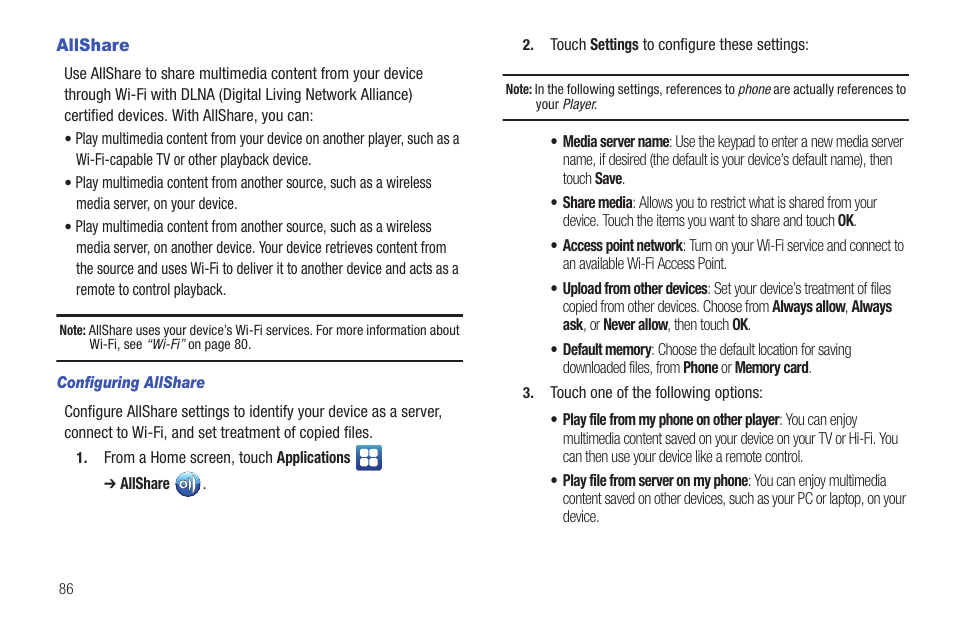 AllShare

Use AllShare to share multimedia content from your device through Wi-Fi with DLNA (Digital Living Network Alliance) certified devices. With AllShare, you can:

• Play multimedia content from your device on another player, such as a Wi-Fi-capable TV or other playback device.

• Play multimedia content from another source, such as a wireless media server, on your device.

• Play multimedia content from another source, such as a wireless media server, on another device. Your device retrieves content from the source and uses Wi-Fi to deliver it to another device and acts as a remote to control playback.

Note: AllShare uses your device's Wi-Fi services. For more information about Wi-Fi, see "Wi-Fi" on page 80.

Configuring AllShare

Configure AllShare settings to identify your device as a server, connect to Wi-Fi, and set treatment of copied files.

1. From a Home screen, touch Applications
➔ AllShare .

2. Touch Settings to configure these settings:

Note: In the following settings, references to phone are actually references to your Player.

• Media server name: Use the keypad to enter a new media server name, if desired (the default is your device's default name), then touch Save.

• Share media: Allows you to restrict what is shared from your device. Touch the items you want to share and touch OK.

• Access point network: Turn on your Wi-Fi service and connect to an available Wi-Fi Access Point.

• Upload from other devices: Set your device's treatment of files copied from other devices. Choose from Always allow, Always ask, or Never allow, then touch OK.

• Default memory: Choose the default location for saving downloaded files, from Phone or Memory card.

3. Touch one of the following options:

• Play file from my phone on other player: You can enjoy multimedia content saved on your device on your TV or Hi-Fi. You can then use your device like a remote control.

• Play file from server on my phone: You can enjoy multimedia content saved on other devices, such as your PC or laptop, on your device.

86